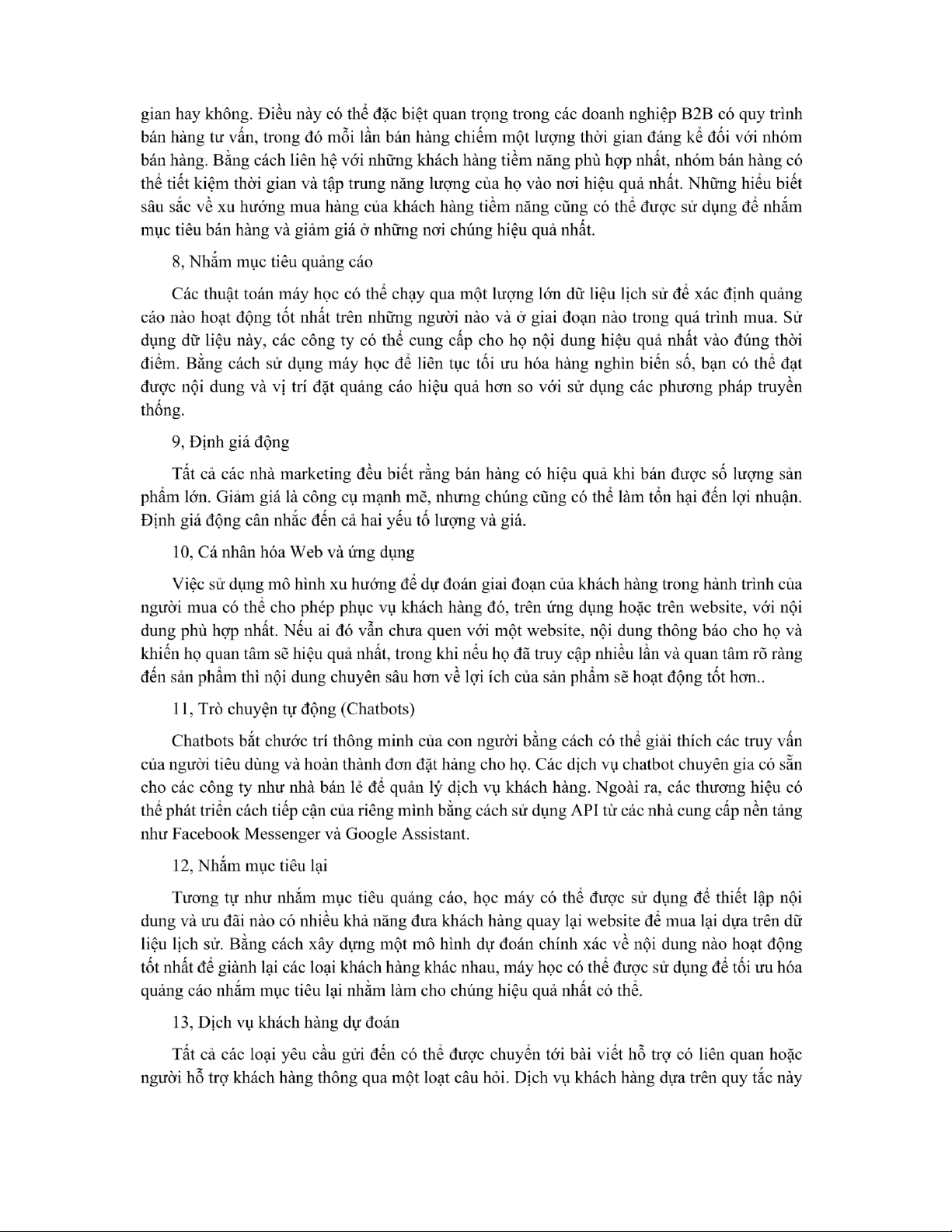 gian hay không. Điều này có thể đặc biệt quan trọng trong các doanh nghiệp B2B có quy trình bán hàng tư vấn, trong đó mỗi lần bán hàng chiếm một lượng thời gian đáng kể đối với nhóm bán hàng. Bằng cách liên hệ với những khách hàng tiềm năng phù hợp nhất, nhóm bán hàng có thể tiết kiệm thời gian và tập trung năng lượng của họ vào nơi hiệu quả nhất. Những hiểu biết sâu sắc về xu hướng mua hàng của khách hàng tiềm năng cũng có thể được sử dụng để nhắm mục tiêu bán hàng và giảm giá ở những nơi chúng hiệu quả nhất.

8, Nhắm mục tiêu quảng cáo

Các thuật toán máy học có thể chạy qua một lượng lớn dữ liệu lịch sử để xác định quảng cáo nào hoạt động tốt nhất trên những người nào và ở giai đoạn nào trong quá trình mua. Sử dụng dữ liệu này, các công ty có thể cung cấp cho họ nội dung hiệu quả nhất vào đúng thời điểm. Bằng cách sử dụng máy học để liên tục tối ưu hóa hàng nghìn biến số, bạn có thể đạt được nội dung và vị trí đặt quảng cáo hiệu quả hơn so với sử dụng các phương pháp truyền thống.

9, Định giá động

Tất cả các nhà marketing đều biết rằng bán hàng có hiệu quả khi bán được số lượng sản phẩm lớn. Giảm giá là công cụ mạnh mẽ, nhưng chúng cũng có thể làm tổn hại đến lợi nhuận. Định giá động cân nhắc đến cả hai yếu tố lượng và giá.

10, Cá nhân hóa Web và ứng dụng

Việc sử dụng mô hình xu hướng để dự đoán giai đoạn của khách hàng trong hành trình của người mua có thể cho phép phục vụ khách hàng đó, trên ứng dụng hoặc trên website, với nội dung phù hợp nhất. Nếu ai đó vẫn chưa quen với một website, nội dung thông báo cho họ và khiến họ quan tâm sẽ hiệu quả nhất, trong khi nếu họ đã truy cập nhiều lần và quan tâm rõ ràng đến sản phẩm thì nội dung chuyên sâu hơn về lợi ích của sản phẩm sẽ hoạt động tốt hơn..

11, Trò chuyện tự động (Chatbots)

Chatbots bắt chước trí thông minh của con người bằng cách có thể giải thích các truy vấn của người tiêu dùng và hoàn thành đơn đặt hàng cho họ. Các dịch vụ chatbot chuyên gia có sẵn cho các công ty như nhà bán lẻ để quản lý dịch vụ khách hàng. Ngoài ra, các thương hiệu có thể phát triển cách tiếp cận của riêng mình bằng cách sử dụng API từ các nhà cung cấp nền tảng như Facebook Messenger và Google Assistant.

12, Nhắm mục tiêu lại

Tương tự như nhắm mục tiêu quảng cáo, học máy có thể được sử dụng để thiết lập nội dung và ưu đãi nào có nhiều khả năng đưa khách hàng quay lại website để mua lại dựa trên dữ liệu lịch sử. Bằng cách xây dựng một mô hình dự đoán chính xác về nội dung nào hoạt động tốt nhất để giành lại các loại khách hàng khác nhau, máy học có thể được sử dụng để tối ưu hóa quảng cáo nhắm mục tiêu lại nhằm làm cho chúng hiệu quả nhất có thể.

13, Dịch vụ khách hàng dự đoán

Tất cả các loại yêu cầu gửi đến có thể được chuyển tới bài viết hỗ trợ có liên quan hoặc người hỗ trợ khách hàng thông qua một loạt câu hỏi. Dịch vụ khách hàng dựa trên quy tắc này